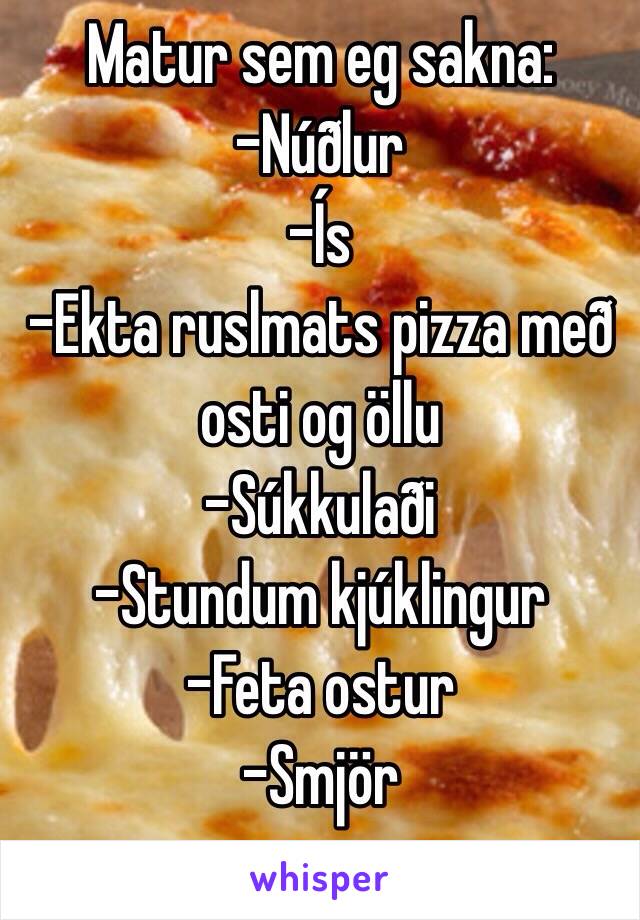 Matur sem eg sakna:
-Núðlur
-Ís
-Ekta ruslmats pizza með osti og öllu
-Súkkulaði
-Stundum kjúklingur
-Feta ostur
-Smjör

whisper